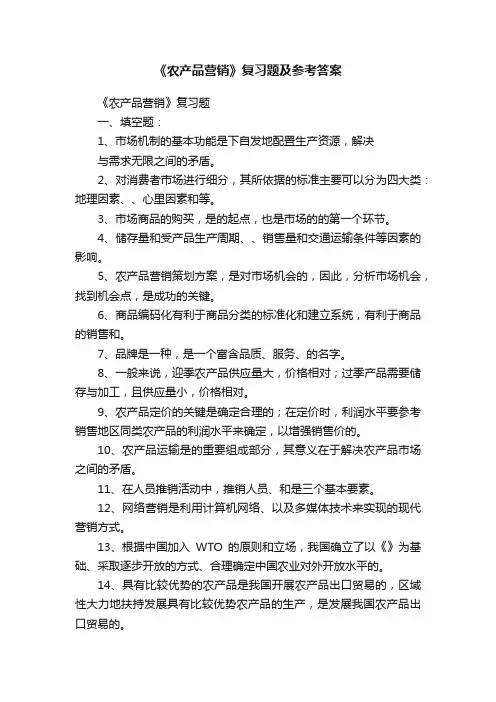 《农产品营销》复习题及参考答案

《农产品营销》复习题

一、填空题：

1、市场机制的基本功能是下自发地配置生产资源，解决与需求无限之间的矛盾。

2、对消费者市场进行细分，其所依据的标准主要可以分为四大类：地理因素、、心里因素和等。

3、市场商品的购买，是的起点，也是市场的的第一个环节。

4、储存量和受产品生产周期、、销售量和交通运输条件等因素的影响。

5、农产品营销策划方案，是对市场机会的，因此，分析市场机会，找到机会点，是成功的关键。

6、商品编码化有利于商品分类的标准化和建立系统，有利于商品的销售和。

7、品牌是一种，是一个富含品质、服务、的名字。

8、一般来说，迎季农产品供应量大，价格相对；过季产品需要储存与加工，且供应量小，价格相对。

9、农产品定价的关键是确定合理的；在定价时，利润水平要参考销售地区同类农产品的利润水平来确定，以增强销售价的。

10、农产品运输是的重要组成部分，其意义在于解决农产品市场之间的矛盾。

11、在人员推销活动中，推销人员、和是三个基本要素。

12、网络营销是利用计算机网络、以及多媒体技术来实现的现代营销方式。

13、根据中国加入 WTO 的原则和立场，我国确立了以《》为基础、采取逐步开放的方式、合理确定中国农业对外开放水平的。

14、具有比较优势的农产品是我国开展农产品出口贸易的，区域性大力地扶持发展具有比较优势农产品的生产，是发展我国农产品出口贸易的。